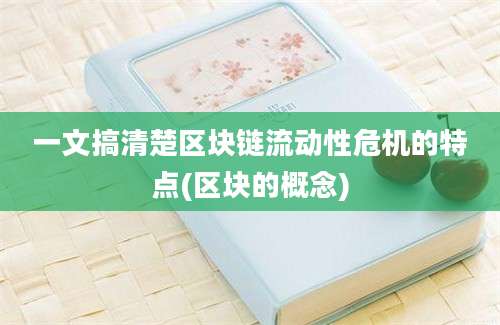 一文搞清楚区块链流动性危机的特点(区块的概念)